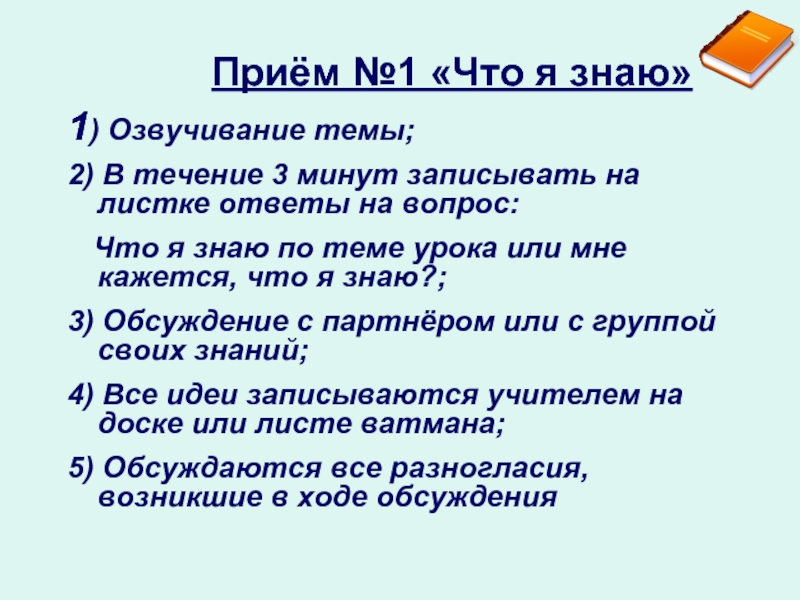 Приём №1 «Что я знаю»

1) Озвучивание темы;

2) В течение 3 минут записывать на листке ответы на вопрос:

Что я знаю по теме урока или мне кажется, что я знаю?;

3) Обсуждение с партнёром или с группой своих знаний;

4) Все идеи записываются учителем на доске или листе ватмана;

5) Обсуждаются все разногласия, возникшие в ходе обсуждения